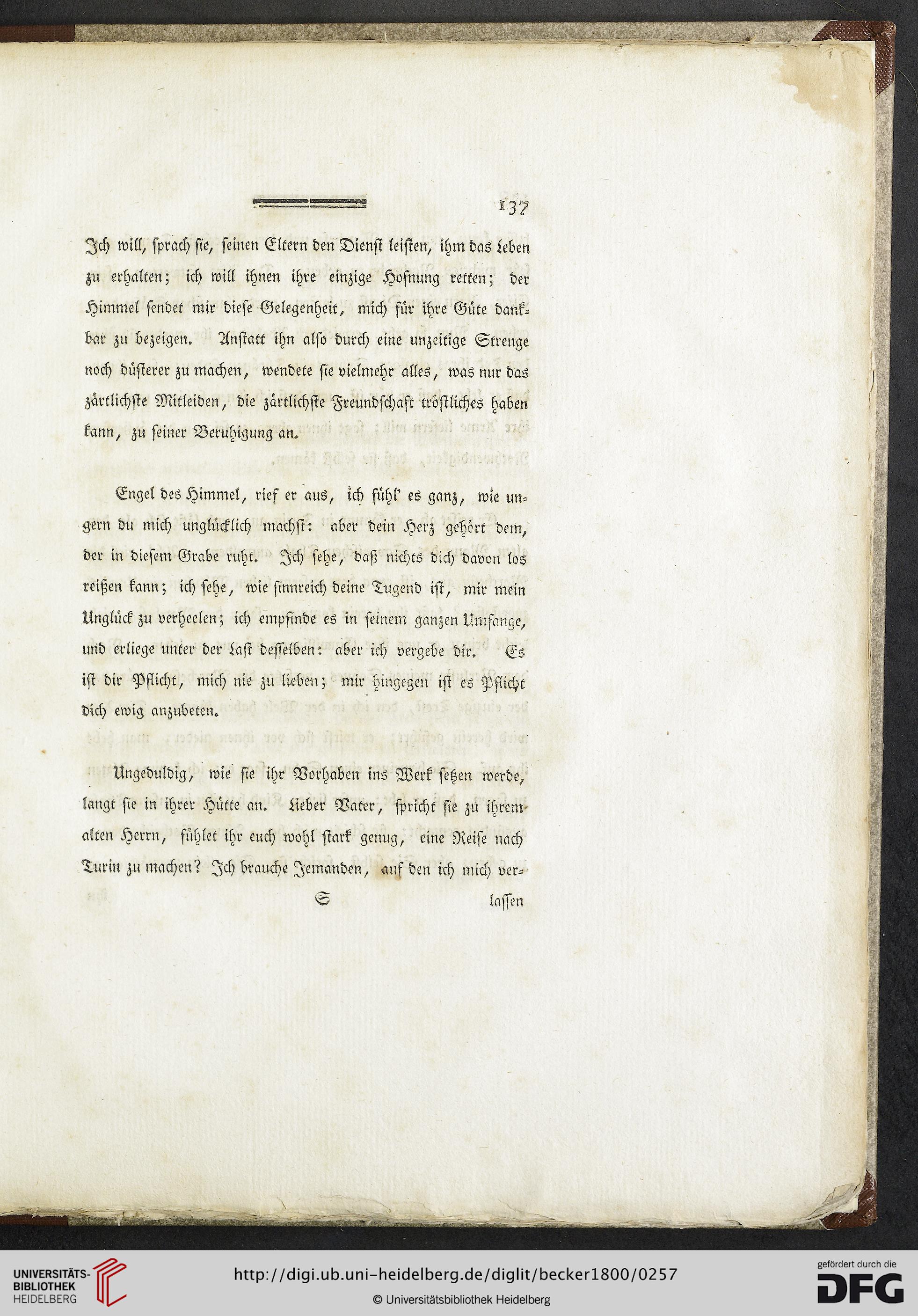 137

Ich will, sprach sie, seinen Eltern den Dienst leisten, ihm das Leben zu erhalten; ich will ihnen ihre einzige Hofnung retten; der Himmel sendet mir diese Gelegenheit, mich für ihre Güte dankbar zu bezeigen. Anstatt ihn also durch eine unzeitige Strenge noch düsterer zu machen, wendete sie vielmehr alles, was nur das zärtlichste Mitleiden, die zärtlichste Freundschaft tröstliches haben kann, zu seiner Beruhigung an.

Engel des Himmel, rief er aus, ich fühl' es ganz, wie ungern du mich unglücklich machst: aber dein Herz gehört dem, der in diesem Grabe ruht. Ich sehe, daß nichts dich davon los reißen kann; ich sehe, wie sinnreich deine Tugend ist, mir mein Unglück zu verheelen; ich empfinde es in seinem ganzen Umfange, und erliege unter der Last desselben: aber ich vergebe dir. Es ist dir Pflicht, mich nie zu lieben; mir hingegen ist es Pflicht dich ewig anzubeten.

Ungeduldig, wie sie ihr Vorhaben ins Werk setzen werde, langt sie in ihrer Hütte an. Lieber Vater, spricht sie zu ihrem alten Herrn, fühlet ihr euch wohl stark genug, eine Reise nach Turin zu machen? Ich brauche Jemanden, auf den ich mich ver-

S lassen

UNIVERSITÄTS-BIBLIOTHEK HEIDELBERG

http://digi.ub.uni-heidelberg.de/diglit/becker1800/0257

© Universitätsbibliothek Heidelberg

gefördert durch die DFG